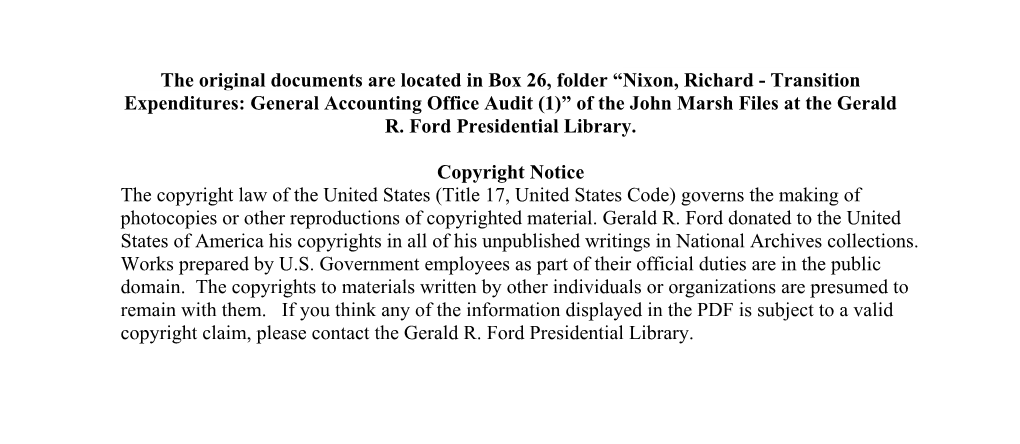 The original documents are located in Box 26, folder “Nixon, Richard - Transition Expenditures: General Accounting Office Audit (1)” of the John Marsh Files at the Gerald R. Ford Presidential Library.

Copyright Notice
The copyright law of the United States (Title 17, United States Code) governs the making of photocopies or other reproductions of copyrighted material. Gerald R. Ford donated to the United States of America his copyrights in all of his unpublished writings in National Archives collections. Works prepared by U.S. Government employees as part of their official duties are in the public domain. The copyrights to materials written by other individuals or organizations are presumed to remain with them. If you think any of the information displayed in the PDF is subject to a valid copyright claim, please contact the Gerald R. Ford Presidential Library.